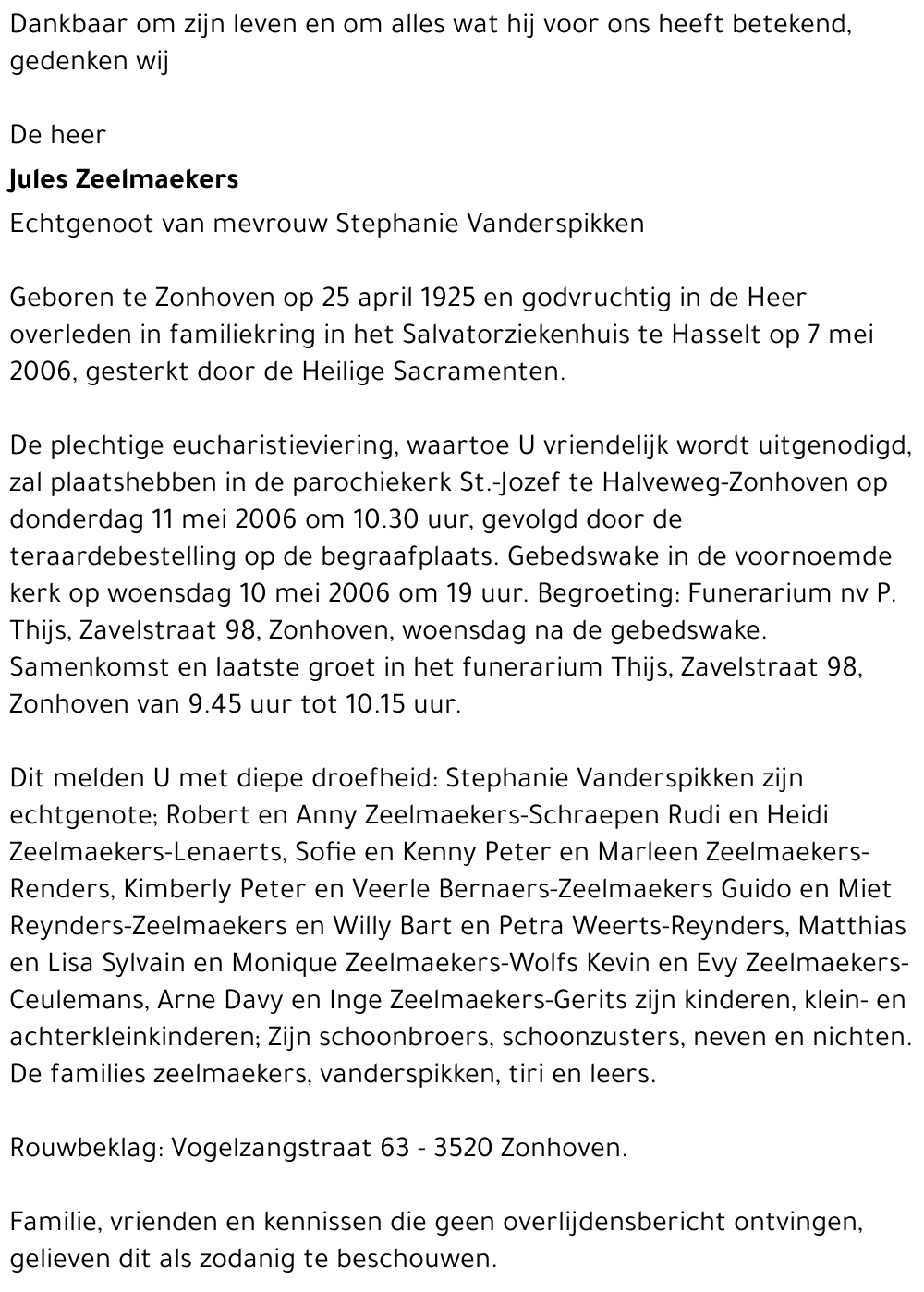 Dankbaar om zijn leven en om alles wat hij voor ons heeft betekend, gedenken wij

De heer

Jules Zeelmaekers

Echtgenoot van mevrouw Stephanie Vanderspikken

Geboren te Zonhoven op 25 april 1925 en godvruchtig in de Heer overleden in familiekring in het Salvatorziekenhuis te Hasselt op 7 mei 2006, gesterkt door de Heilige Sacramenten.

De plechtige eucharistieviering, waartoe U vriendelijk wordt uitgenodigd, zal plaatshebben in de parochiekerk St.-Jozef te Halveweg-Zonhoven op donderdag 11 mei 2006 om 10.30 uur, gevolgd door de teraardebestelling op de begraafplaats. Gebedswake in de voornoemde kerk op woensdag 10 mei 2006 om 19 uur. Begroeting: Funerarium nv P. Thijs, Zavelstraat 98, Zonhoven, woensdag na de gebedswake. Samenkomst en laatste groet in het funerarium Thijs, Zavelstraat 98, Zonhoven van 9.45 uur tot 10.15 uur.

Dit melden U met diepe droefheid: Stephanie Vanderspikken zijn echtgenote; Robert en Anny Zeelmaekers-Schraepen Rudi en Heidi Zeelmaekers-Lenaerts, Sofie en Kenny Peter en Marleen Zeelmaekers-Renders, Kimberly Peter en Veerle Bernaers-Zeelmaekers Guido en Miet Reynders-Zeelmaekers en Willy Bart en Petra Weerts-Reynders, Matthias en Lisa Sylvain en Monique Zeelmaekers-Wolfs Kevin en Evy Zeelmaekers-Ceulemans, Arne Davy en Inge Zeelmaekers-Gerits zijn kinderen, klein- en achterkleinkinderen; Zijn schoonbroers, schoonzusters, neven en nichten. De families zeelmaekers, vanderspikken, tiri en leers.

Rouwbeklag: Vogelzangstraat 63 - 3520 Zonhoven.

Familie, vrienden en kennissen die geen overlijdensbericht ontvingen, gelieven dit als zodanig te beschouwen.